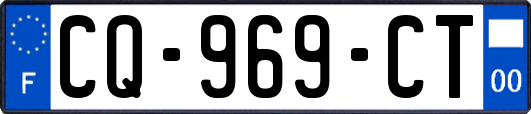 F
CQ-969-CT
00